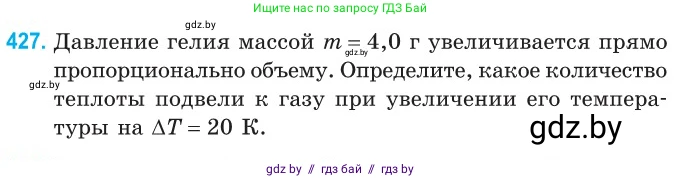 Ищите нас по запросу ГДЗ Бай

gdz.by

427. Давление гелия массой $m = 4,0$ г увеличивается прямо пропорционально объему. Определите, какое количество теплоты подвели к газу при увеличении его температуры на $\Delta T = 20$ К.

gdz.by

gdz.by

gdz.by

gdz by // гдз бай // гдз by